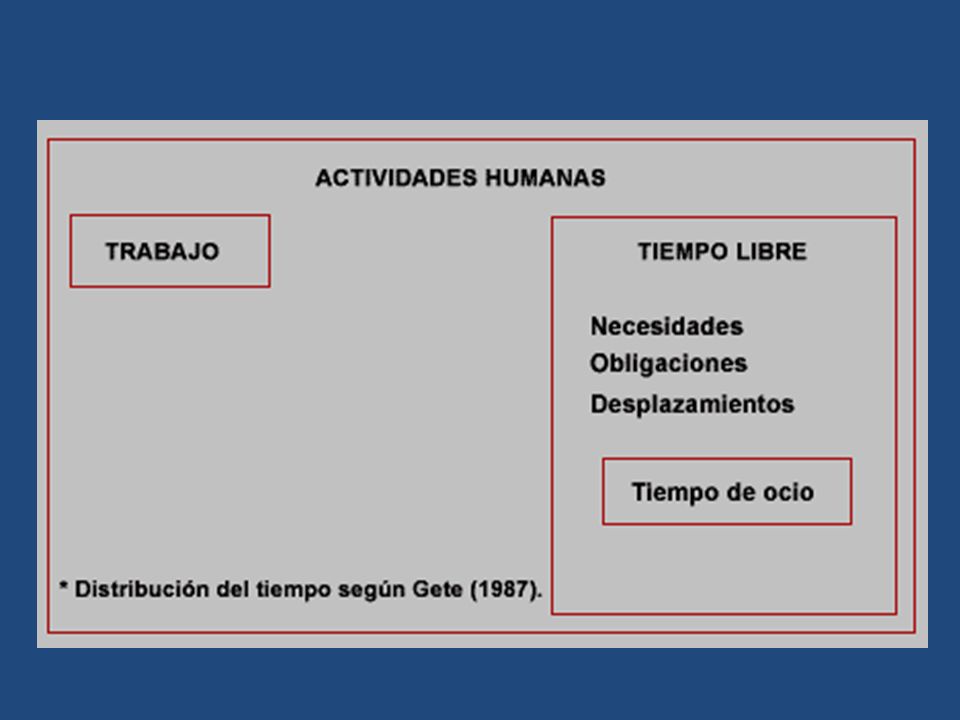 ACTIVIDADES HUMANAS

TRABAJO

TIEMPO LIBRE

Necesidades
Obligaciones
Desplazamientos

Tiempo de ocio

* Distribución del tiempo según Gete (1987).